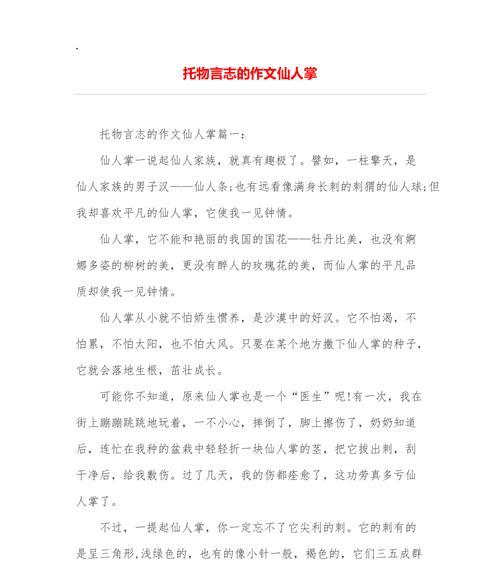 .

托物言志的作文仙人掌

托物言志的作文仙人掌篇一：

仙人掌一说起仙人家族，就真有趣极了。譬如，一柱擎天，是仙人家族的男子汉——仙人条；也有远看像满身长刺的刺猬的仙人球；但我却喜欢平凡的仙人掌，它使我一见钟情。

仙人掌，它不能和艳丽的我国的国花——牡丹比美，也没有婀娜多姿的柳树的美，更没有醉人的玫瑰花的美，而仙人掌的平凡品质却使我一见钟情。

仙人掌从小就不怕娇生惯养，是沙漠中的好汉。它不怕渴，不怕累，不怕太阳，也不怕大风。只要在某个地方撒下仙人掌的种子，它就会落地生根，茁壮成长。

可能你不知道，原来仙人掌也是一个“医生”呢!有一次，我在街上蹦蹦跳跳地玩着，一不小心，摔倒了，脚上擦伤了，奶奶知道后，连忙在我种的盆栽中轻轻折一块仙人掌的茎，把它拔出刺，刮干净后，给我敷伤。过了几天，我的伤都痊愈了，这功劳真多亏仙人掌了。

不过，一提起仙人掌，你一定忘不了它尖利的刺。它的刺有的是呈三角形，浅绿色的，也有的像小针一般，褐色的，它们三五成群